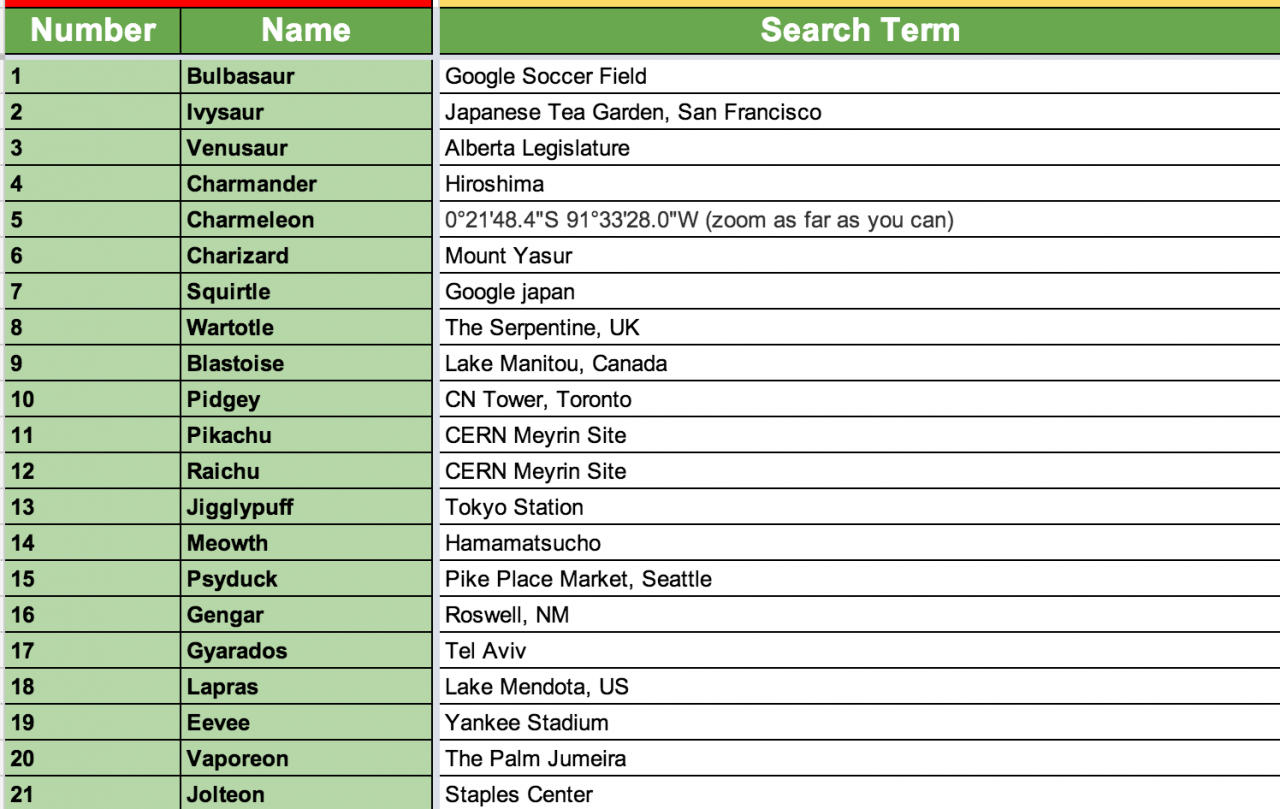 | Number | Name | Search Term |
|---|---|---|
| 1 | Bulbasaur | Google Soccer Field |
| 2 | Ivysaur | Japanese Tea Garden, San Francisco |
| 3 | Venusaur | Alberta Legislature |
| 4 | Charmander | Hiroshima |
| 5 | Charmeleon | 0°21'48.4"S 91°33'28.0"W (zoom as far as you can) |
| 6 | Charizard | Mount Yasur |
| 7 | Squirtle | Google japan |
| 8 | Wartotle | The Serpentine, UK |
| 9 | Blastoise | Lake Manitou, Canada |
| 10 | Pidgey | CN Tower, Toronto |
| 11 | Pikachu | CERN Meyrin Site |
| 12 | Raichu | CERN Meyrin Site |
| 13 | Jigglypuff | Tokyo Station |
| 14 | Meowth | Hamamatsucho |
| 15 | Psyduck | Pike Place Market, Seattle |
| 16 | Gengar | Roswell, NM |
| 17 | Gyarados | Tel Aviv |
| 18 | Lapras | Lake Mendota, US |
| 19 | Eevee | Yankee Stadium |
| 20 | Vaporeon | The Palm Jumeira |
| 21 | Jolteon | Staples Center |